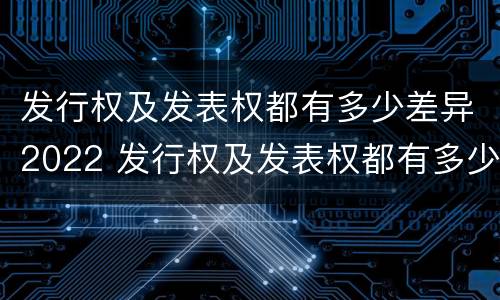 发行权及发表权都有多少差异
2022 发行权及发表权都有多少